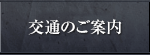 交通のご案内